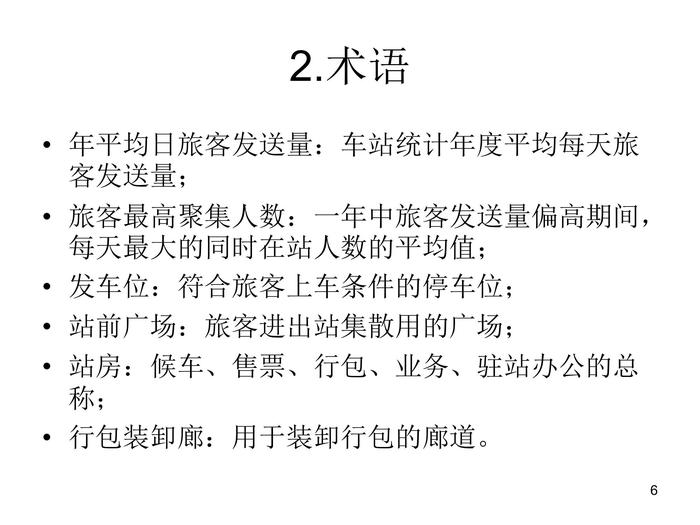 2.术语

• 年平均日旅客发送量：车站统计年度平均每天旅客发送量；
• 旅客最高聚集人数：一年中旅客发送量偏高期间，每天最大的同时在站人数的平均值；
• 发车位：符合旅客上车条件的停车位；
• 站前广场：旅客进出站集散用的广场；
• 站房：候车、售票、行包、业务、驻站办公的总称；
• 行包装卸廊：用于装卸行包的廊道。

6